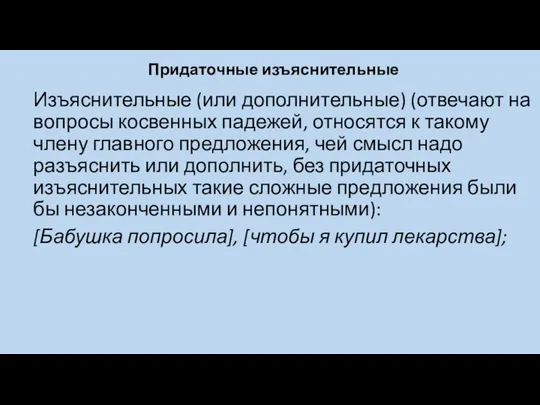 Придаточные изъяснительные

Изъяснительные (или дополнительные) (отвечают на вопросы косвенных падежей, относятся к такому члену главного предложения, чей смысл надо разъяснить или дополнить, без придаточных изъяснительных такие сложные предложения были бы незаконченными и непонятными):

[Бабушка попросила], [чтобы я купил лекарства];